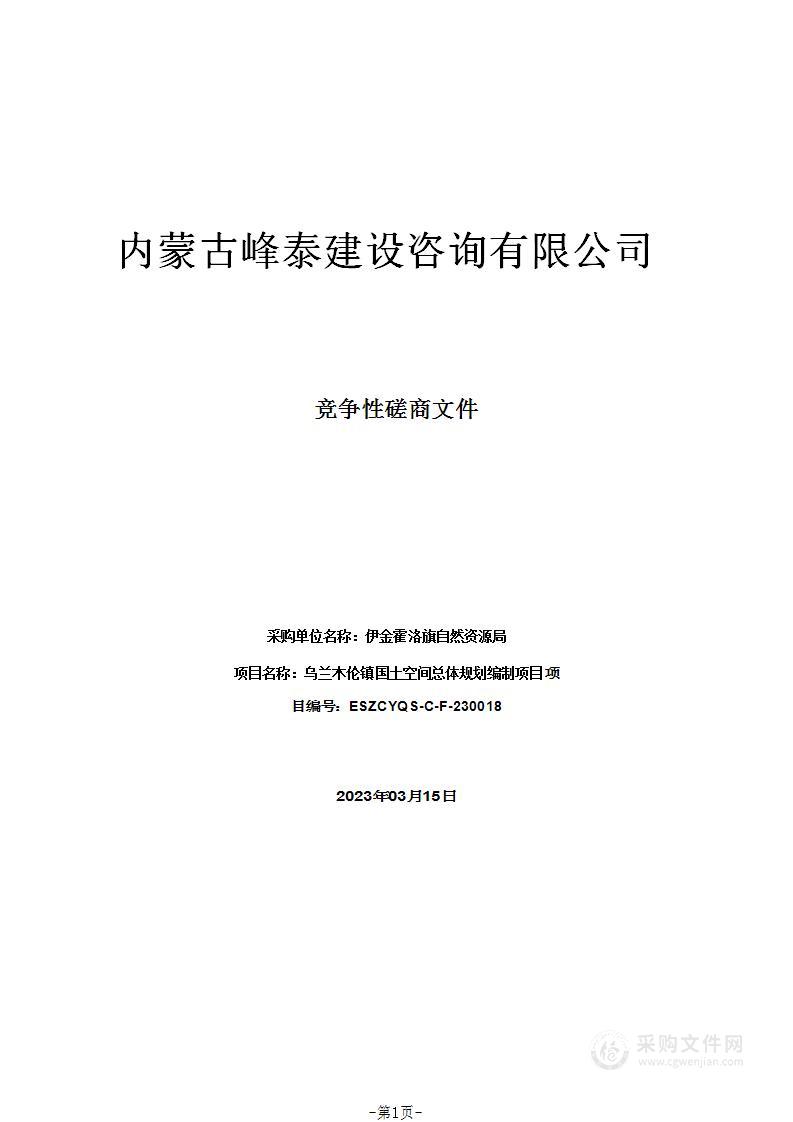 内蒙古峰泰建设咨询有限公司

竞争性磋商文件

采购单位名称：伊金霍洛旗自然资源局

项目名称：乌兰木伦镇国土空间总体规划编制项目项

目编号：ESZCYQS-C-F-230018

2023年03月15日

采购文件网
www.cgwenjian.com

-第1页-